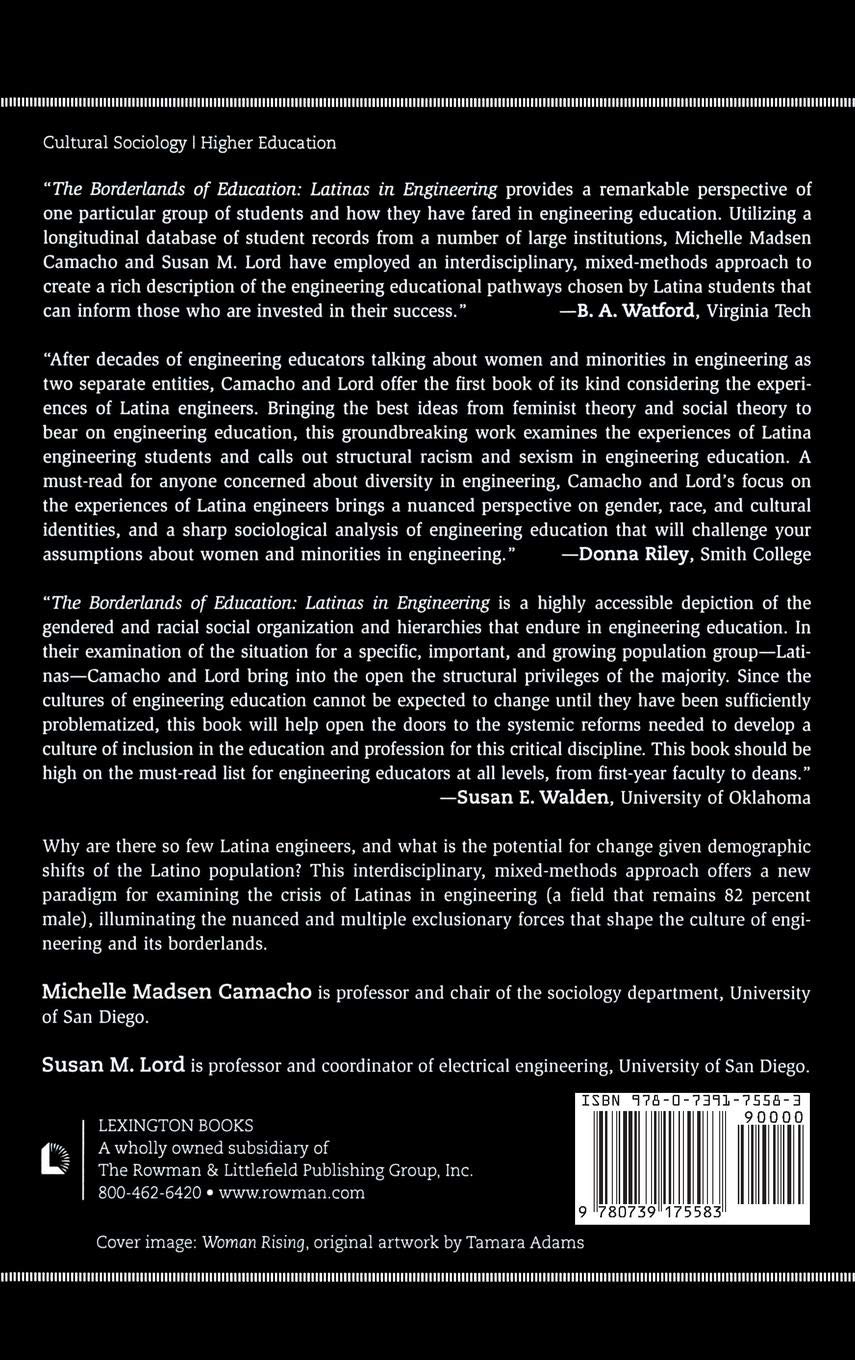 Cultural Sociology | Higher Education

"The Borderlands of Education: Latinas in Engineering provides a remarkable perspective of one particular group of students and how they have fared in engineering education. Utilizing a longitudinal database of student records from a number of large institutions, Michelle Madsen Camacho and Susan M. Lord have employed an interdisciplinary, mixed-methods approach to create a rich description of the engineering educational pathways chosen by Latina students that can inform those who are invested in their success." —B. A. Watford, Virginia Tech

"After decades of engineering educators talking about women and minorities in engineering as two separate entities, Camacho and Lord offer the first book of its kind considering the experiences of Latina engineers. Bringing the best ideas from feminist theory and social theory to bear on engineering education, this groundbreaking work examines the experiences of Latina engineering students and calls out structural racism and sexism in engineering education. A must-read for anyone concerned about diversity in engineering, Camacho and Lord's focus on the experiences of Latina engineers brings a nuanced perspective on gender, race, and cultural identities, and a sharp sociological analysis of engineering education that will challenge your assumptions about women and minorities in engineering." —Donna Riley, Smith College

"The Borderlands of Education: Latinas in Engineering is a highly accessible depiction of the gendered and racial social organization and hierarchies that endure in engineering education. In their examination of the situation for a specific, important, and growing population group—Latinas—Camacho and Lord bring into the open the structural privileges of the majority. Since the cultures of engineering education cannot be expected to change until they have been sufficiently problematized, this book will help open the doors to the systemic reforms needed to develop a culture of inclusion in the education and profession for this critical discipline. This book should be high on the must-read list for engineering educators at all levels, from first-year faculty to deans."
—Susan E. Walden, University of Oklahoma

Why are there so few Latina engineers, and what is the potential for change given demographic shifts of the Latino population? This interdisciplinary, mixed-methods approach offers a new paradigm for examining the crisis of Latinas in engineering (a field that remains 82 percent male), illuminating the nuanced and multiple exclusionary forces that shape the culture of engineering and its borderlands.

Michelle Madsen Camacho is professor and chair of the sociology department, University of San Diego.

Susan M. Lord is professor and coordinator of electrical engineering, University of San Diego.

LEXINGTON BOOKS
A wholly owned subsidiary of
The Rowman & Littlefield Publishing Group, Inc.
800-462-6420 • www.rowman.com

ISBN 978-0-7391-7558-3
90000
9 780739 175583

Cover image: Woman Rising, original artwork by Tamara Adams